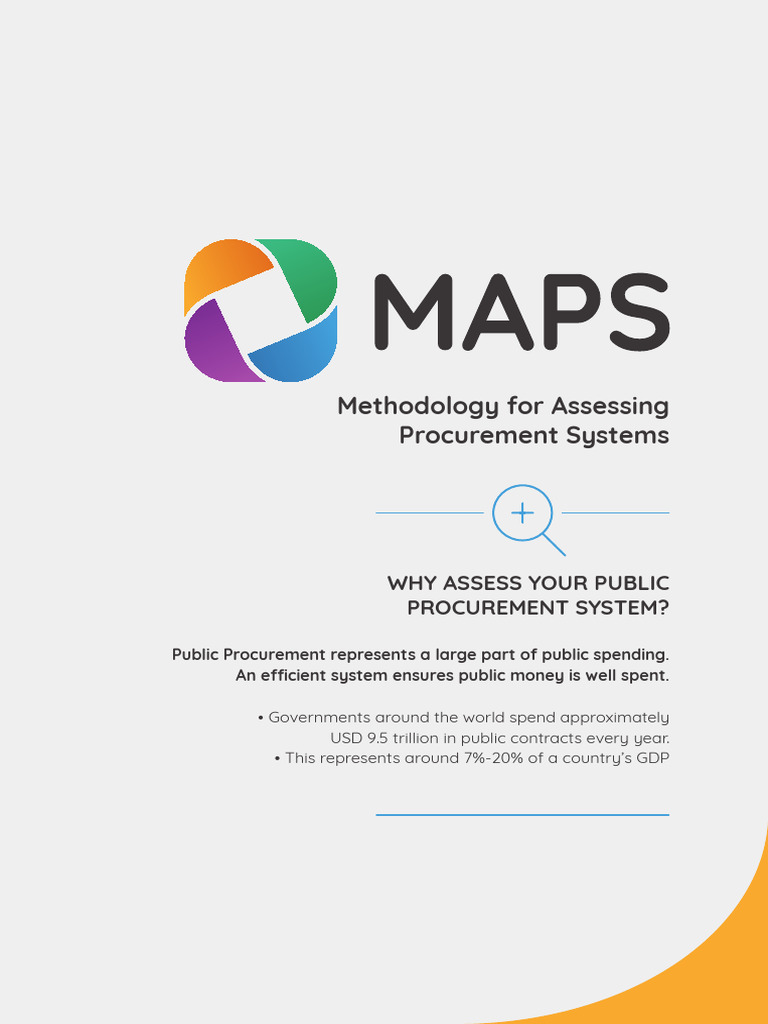 MAPS

Methodology for Assessing Procurement Systems

WHY ASSESS YOUR PUBLIC PROCUREMENT SYSTEM?

Public Procurement represents a large part of public spending. An efficient system ensures public money is well spent.

• Governments around the world spend approximately USD 9.5 trillion in public contracts every year.
• This represents around 7%-20% of a country's GDP